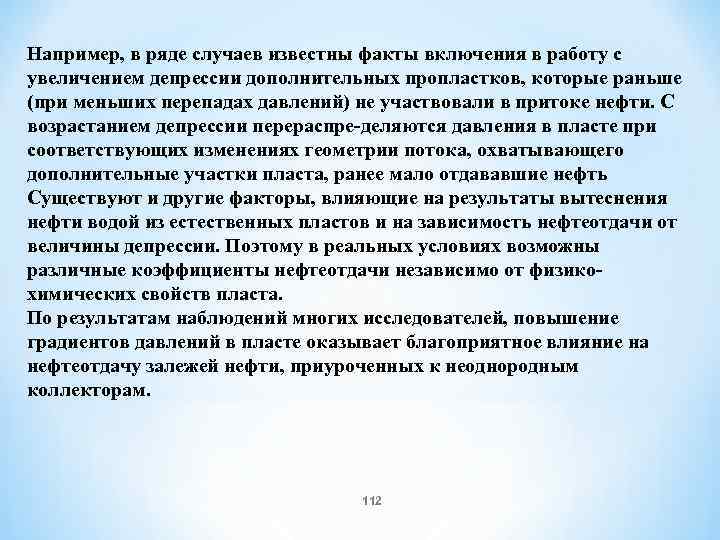 Например, в ряде случаев известны факты включения в работу с увеличением депрессии дополнительных пропластков, которые раньше (при меньших перепадах давлений) не участвовали в притоке нефти. С возрастанием депрессии перераспре-деляются давления в пласте при соответствующих изменениях геометрии потока, охватывающего дополнительные участки пласта, ранее мало отдававшие нефть
Существуют и другие факторы, влияющие на результаты вытеснения нефти водой из естественных пластов и на зависимость нефтеотдачи от величины депрессии. Поэтому в реальных условиях возможны различные коэффициенты нефтеотдачи независимо от физико-химических свойств пласта.
По результатам наблюдений многих исследователей, повышение градиентов давлений в пласте оказывает благоприятное влияние на нефтеотдачу залежей нефти, приуроченных к неоднородным коллекторам.

112